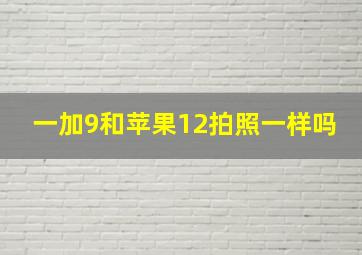 一加9和苹果12拍照一样吗